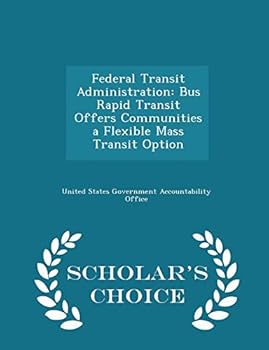 Federal Transit Administration: Bus Rapid Transit Offers Communities a Flexible Mass Transit Option

United States Government Accountability Office

SCHOLAR'S CHOICE